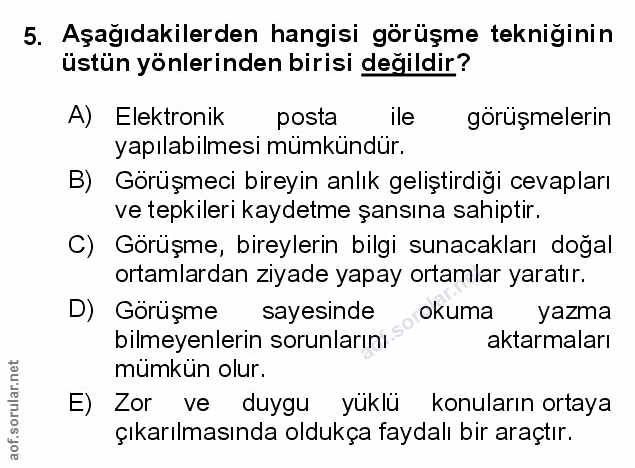 5. Aşağıdakilerden hangisi görüşme tekniğinin üstün yönlerinden birisi değildir?

A) Elektronik posta ile görüşmelerin yapılabilmesi mümkündür.

B) Görüşmeci bireyin anlık geliştirdiği cevapları ve tepkileri kaydetme şansına sahiptir.

C) Görüşme, bireylerin bilgi sunacakları doğal ortamlardan ziyade yapay ortamlar yaratır.

D) Görüşme sayesinde okuma yazma bilmeyenlerin sorunlarını aktarmaları mümkün olur.

E) Zor ve duygu yüklü konuların ortaya çıkarılmasında oldukça faydalı bir araçtır.

aof.sorular.net

aof.sorular.net